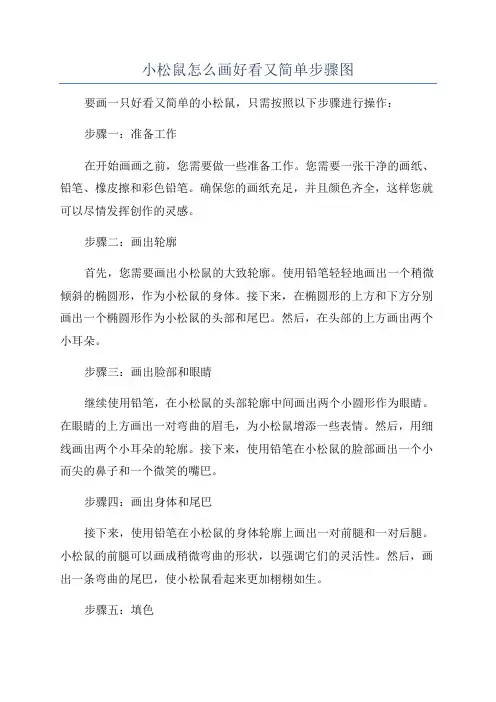 小松鼠怎么画好看又简单步骤图

要画一只好看又简单的小松鼠，只需按照以下步骤进行操作：

步骤一：准备工作

在开始画画之前，您需要做一些准备工作。您需要一张干净的画纸、铅笔、橡皮擦和彩色铅笔。确保您的画纸充足，并且颜色齐全，这样您就可以尽情发挥创作的灵感。

步骤二：画出轮廓

首先，您需要画出小松鼠的大致轮廓。使用铅笔轻轻地画出一个稍微倾斜的椭圆形，作为小松鼠的身体。接下来，在椭圆形的上方和下方分别画出一个椭圆形作为小松鼠的头部和尾巴。然后，在头部的上方画出两个小耳朵。

步骤三：画出脸部和眼睛

继续使用铅笔，在小松鼠的头部轮廓中间画出两个小圆形作为眼睛。在眼睛的上方画出一对弯曲的眉毛，为小松鼠增添一些表情。然后，用细线画出两个小耳朵的轮廓。接下来，使用铅笔在小松鼠的脸部画出一个小而尖的鼻子和一个微笑的嘴巴。

步骤四：画出身体和尾巴

接下来，使用铅笔在小松鼠的身体轮廓上画出一对前腿和一对后腿。小松鼠的前腿可以画成稍微弯曲的形状，以强调它们的灵活性。然后，画出一条弯曲的尾巴，使小松鼠看起来更加栩栩如生。

步骤五：填色